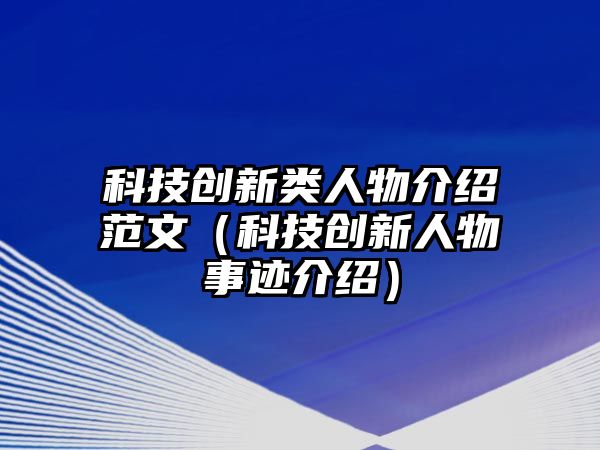 科技创新类人物介绍范文（科技创新人物事迹介绍）